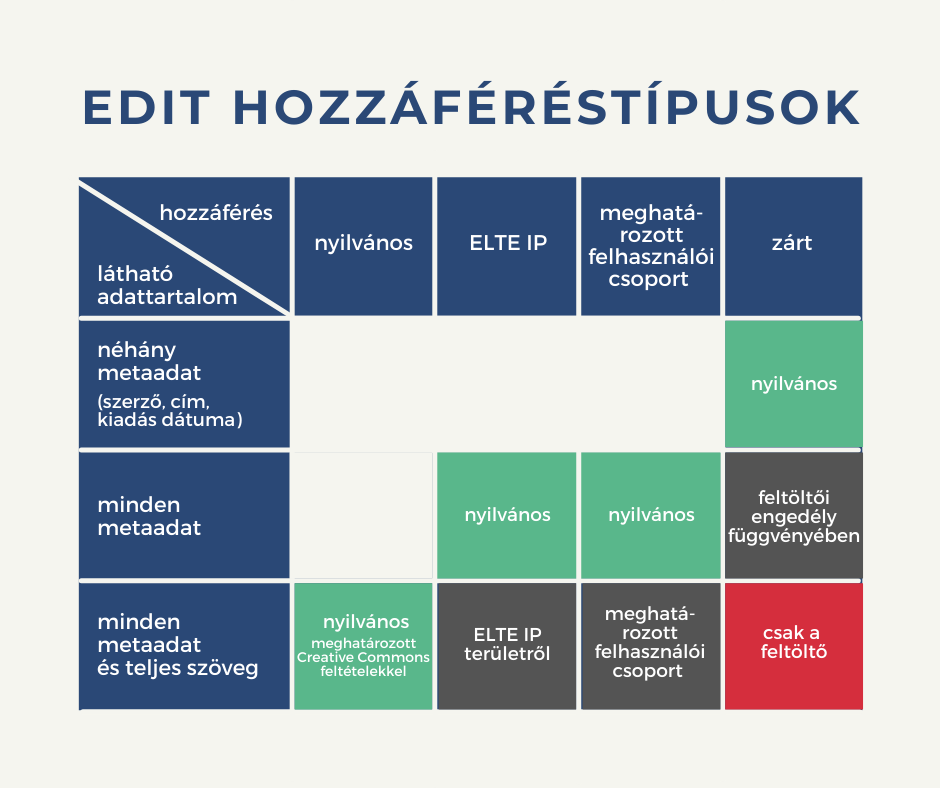 EDIT HOZZÁFÉRÉSTÍPUSOK

| hozzáférés / látható adattartalom | nyilvános | ELTE IP | meghatározott felhasználói csoport | zárt |
|---|---|---|---|---|
| néhány metaadat (szerző, cím, kiadás dátuma) | | | | nyilvános |
| minden metaadat | | nyilvános | nyilvános | feltöltői engedély függvényében |
| minden metaadat és teljes szöveg | nyilvános meghatározott Creative Commons feltételekkel | ELTE IP területről | meghatározott felhasználói csoport | csak a feltöltő |